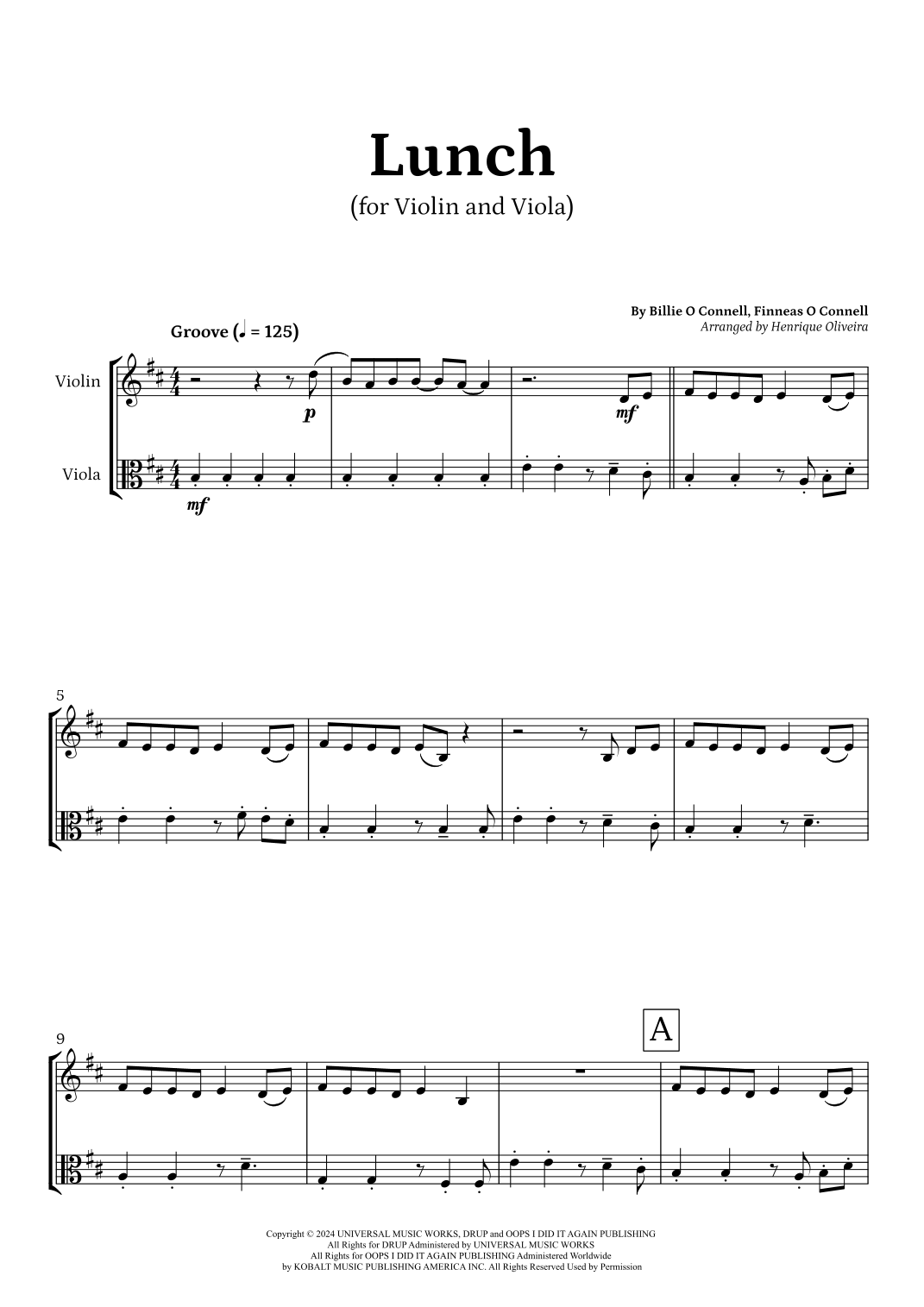 Lunch
(for Violin and Viola)

By Billie O Connell, Finneas O Connell
Arranged by Henrique Oliveira

Groove (♩ = 125)

Violin

Viola

p

mf

mf

5

9

A

Copyright © 2024 UNIVERSAL MUSIC WORKS, DRUP and OOPS I DID IT AGAIN PUBLISHING
All Rights for DRUP Administered by UNIVERSAL MUSIC WORKS
All Rights for OOPS I DID IT AGAIN PUBLISHING Administered Worldwide
by KOBALT MUSIC PUBLISHING AMERICA INC. All Rights Reserved Used by Permission